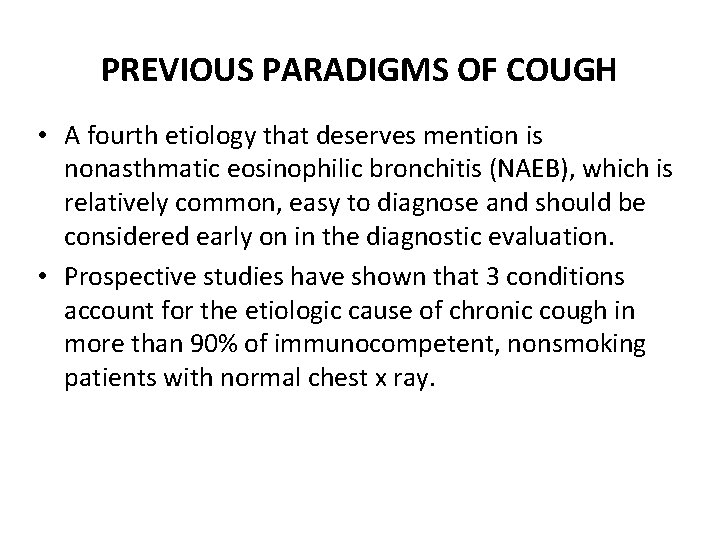 PREVIOUS PARADIGMS OF COUGH

• A fourth etiology that deserves mention is nonasthmatic eosinophilic bronchitis (NAEB), which is relatively common, easy to diagnose and should be considered early on in the diagnostic evaluation.
• Prospective studies have shown that 3 conditions account for the etiologic cause of chronic cough in more than 90% of immunocompetent, nonsmoking patients with normal chest x ray.